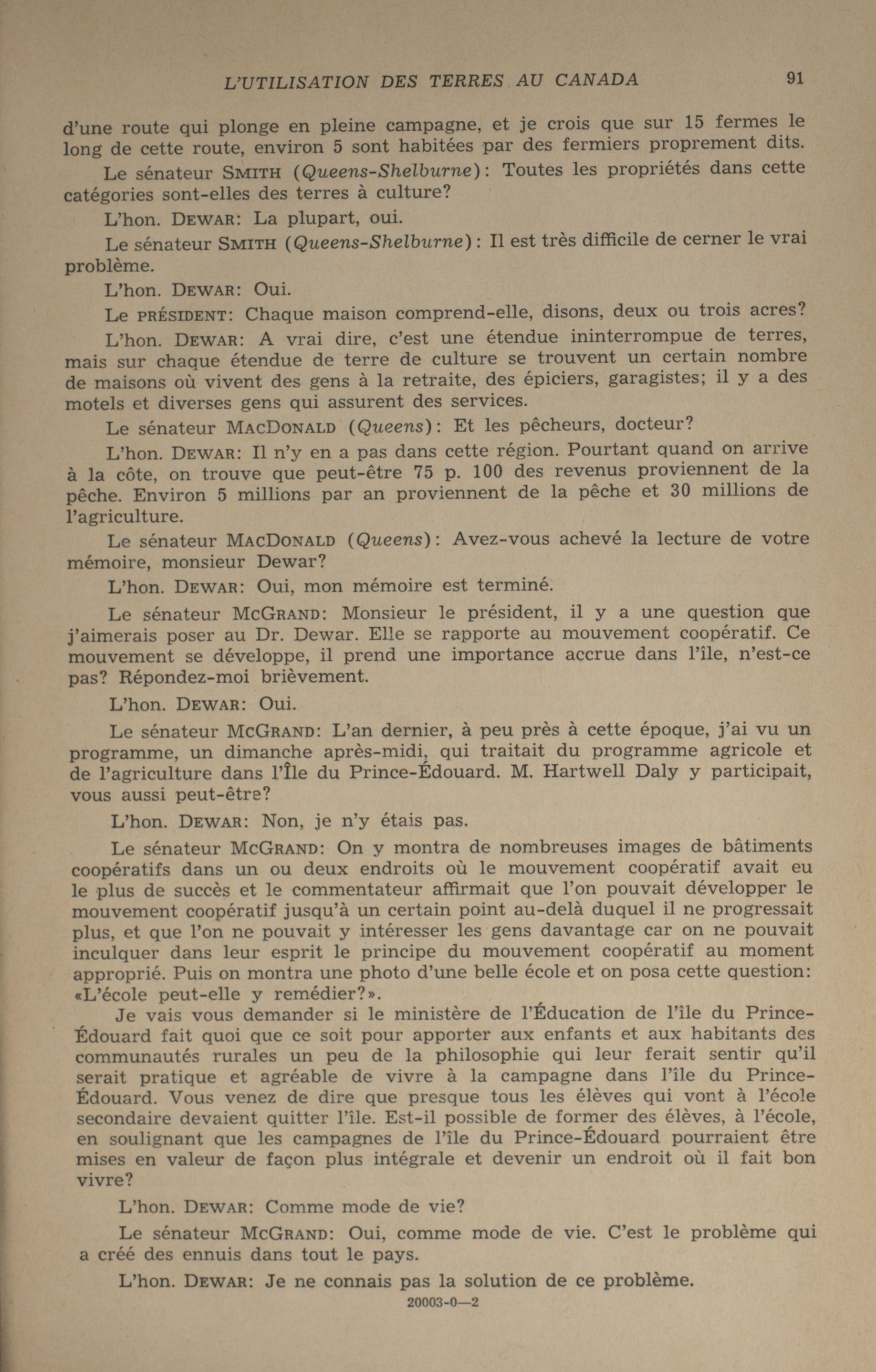 L'UTILISATION DES TERRES AU CANADA 91

d'une route qui plonge en pleine campagne, et je crois que sur 15 fermes le long de cette route, environ 5 sont habitées par des fermiers proprement dits.

Le sénateur SMITH (Queens-Shelburne): Toutes les propriétés dans cette catégories sont-elles des terres à culture?

L'hon. DEWAR: La plupart, oui.

Le sénateur SMITH (Queens-Shelburne): Il est très difficile de cerner le vrai problème.

L'hon. DEWAR: Oui.

Le PRÉSIDENT: Chaque maison comprend-elle, disons, deux ou trois acres?

L'hon. DEWAR: A vrai dire, c'est une étendue ininterrompue de terres, mais sur chaque étendue de terre de culture se trouvent un certain nombre de maisons où vivent des gens à la retraite, des épiciers, garagistes; il y a des motels et diverses gens qui assurent des services.

Le sénateur MACDONALD (Queens): Et les pêcheurs, docteur?

L'hon. DEWAR: Il n'y en a pas dans cette région. Pourtant quand on arrive à la côte, on trouve que peut-être 75 p. 100 des revenus proviennent de la pêche. Environ 5 millions par an proviennent de la pêche et 30 millions de l'agriculture.

Le sénateur MACDONALD (Queens): Avez-vous achevé la lecture de votre mémoire, monsieur Dewar?

L'hon. DEWAR: Oui, mon mémoire est terminé.

Le sénateur MCGRAND: Monsieur le président, il y a une question que j'aimerais poser au Dr. Dewar. Elle se rapporte au mouvement coopératif. Ce mouvement se développe, il prend une importance accrue dans l'île, n'est-ce pas? Répondez-moi brièvement.

L'hon. DEWAR: Oui.

Le sénateur MCGRAND: L'an dernier, à peu près à cette époque, j'ai vu un programme, un dimanche après-midi, qui traitait du programme agricole et de l'agriculture dans l'Île du Prince-Édouard. M. Hartwell Daly y participait, vous aussi peut-être?

L'hon. DEWAR: Non, je n'y étais pas.

Le sénateur MCGRAND: On y montra de nombreuses images de bâtiments coopératifs dans un ou deux endroits où le mouvement coopératif avait eu le plus de succès et le commentateur affirmait que l'on pouvait développer le mouvement coopératif jusqu'à un certain point au-delà duquel il ne progressait plus, et que l'on ne pouvait y intéresser les gens davantage car on ne pouvait inculquer dans leur esprit le principe du mouvement coopératif au moment approprié. Puis on montra une photo d'une belle école et on posa cette question: «L'école peut-elle y remédier?».

Je vais vous demander si le ministère de l'Éducation de l'île du Prince-Édouard fait quoi que ce soit pour apporter aux enfants et aux habitants des communautés rurales un peu de la philosophie qui leur ferait sentir qu'il serait pratique et agréable de vivre à la campagne dans l'île du Prince-Édouard. Vous venez de dire que presque tous les élèves qui vont à l'école secondaire devaient quitter l'île. Est-il possible de former des élèves, à l'école, en soulignant que les campagnes de l'île du Prince-Édouard pourraient être mises en valeur de façon plus intégrale et devenir un endroit où il fait bon vivre?

L'hon. DEWAR: Comme mode de vie?

Le sénateur MCGRAND: Oui, comme mode de vie. C'est le problème qui a créé des ennuis dans tout le pays.

L'hon. DEWAR: Je ne connais pas la solution de ce problème.

20003-0—2